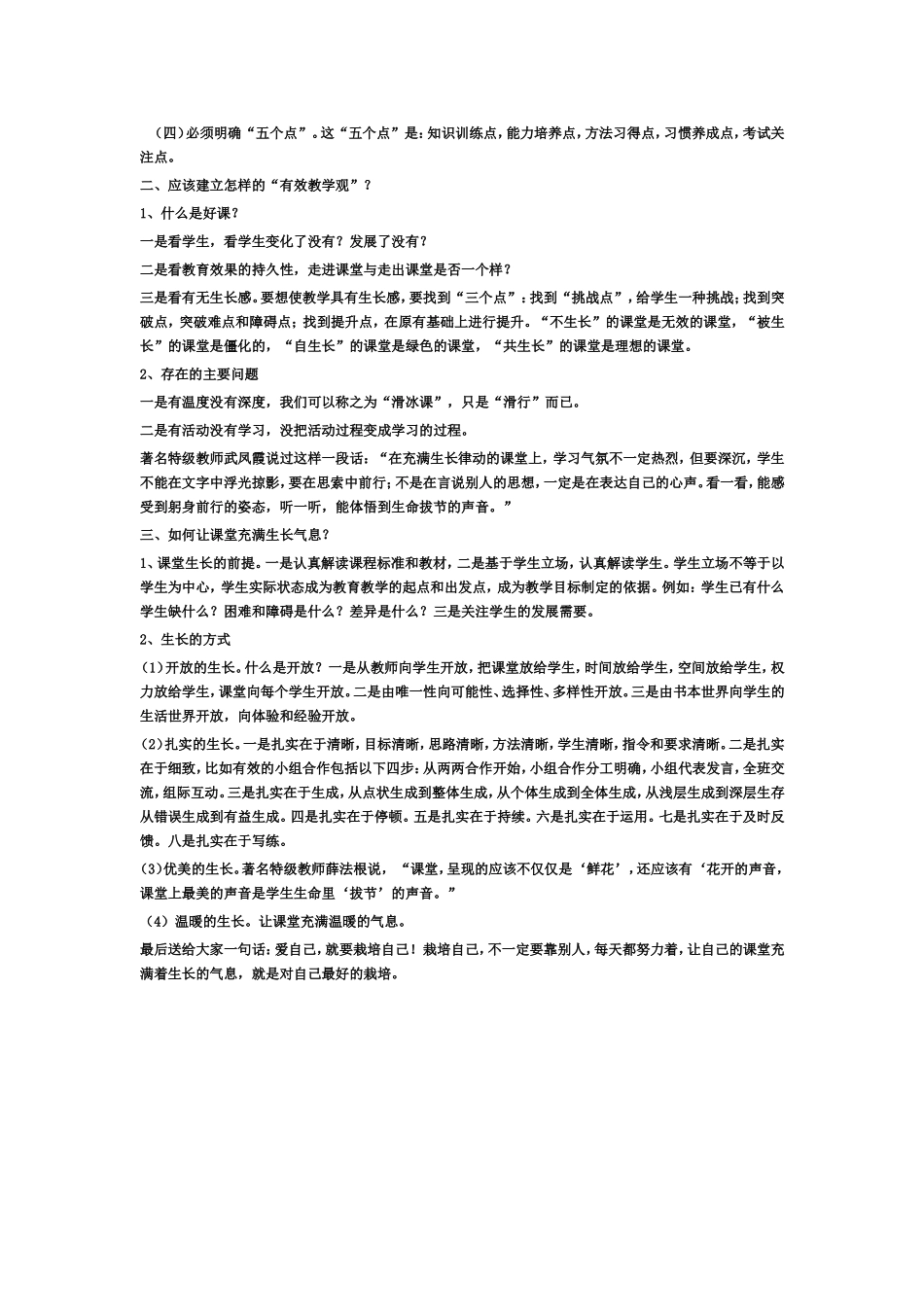 （四）必须明确“五个点”。这“五个点”是：知识训练点，能力培养点，方法习得点，习惯养成点，考试关注点。

二、应该建立怎样的“有效教学观”？

1、什么是好课？

一是看学生，看学生变化了没有？发展了没有？

二是看教育效果的持久性，走进课堂与走出课堂是否一个样？

三是看有无生长感。要想使教学具有生长感，要找到“三个点”：找到“挑战点”，给学生一种挑战；找到突破点，突破难点和障碍点；找到提升点，在原有基础上进行提升。“不生长”的课堂是无效的课堂，“被生长”的课堂是僵化的，“自生长”的课堂是绿色的课堂，“共生长”的课堂是理想的课堂。

2、存在的主要问题

一是有温度没有深度，我们可以称之为“滑冰课”，只是“滑行”而已。

二是有活动没有学习，没把活动过程变成学习的过程。

著名特级教师武凤霞说过这样一段话：“在充满生长律动的课堂上，学习气氛不一定热烈，但要深沉，学生不能在文字中浮光掠影，要在思索中前行；不是在言说别人的思想，一定是在表达自己的心声。看一看，能感受到躬身前行的姿态，听一听，能体悟到生命拔节的声音。”

三、如何让课堂充满生长气息？

1、课堂生长的前提。一是认真解读课程标准和教材，二是基于学生立场，认真解读学生。学生立场不等于以学生为中心，学生实际状态成为教育教学的起点和出发点，成为教学目标制定的依据。例如：学生已有什么学生缺什么？困难和障碍是什么？差异是什么？三是关注学生的发展需要。

2、生长的方式

(1)开放的生长。什么是开放？一是从教师向学生开放，把课堂放给学生，时间放给学生，空间放给学生，权力放给学生，课堂向每个学生开放。二是由唯一性向可能性、选择性、多样性开放。三是由书本世界向学生的生活世界开放，向体验和经验开放。

(2)扎实的生长。一是扎实在于清晰，目标清晰，思路清晰，方法清晰，学生清晰，指令和要求清晰。二是扎实在于细致，比如有效的小组合作包括以下四步：从两两合作开始，小组合作分工明确，小组代表发言，全班交流，组际互动。三是扎实在于生成，从点状生成到整体生成，从个体生成到全体生成，从浅层生成到深层生存从错误生成到有益生成。四是扎实在于停顿。五是扎实在于持续。六是扎实在于运用。七是扎实在于及时反馈。八是扎实在于写练。

(3)优美的生长。著名特级教师薛法根说，“课堂，呈现的应该不仅仅是‘鲜花’，还应该有‘花开的声音，课堂上最美的声音是学生生命里‘拔节’的声音。”

（4）温暖的生长。让课堂充满温暖的气息。

最后送给大家一句话：爱自己，就要栽培自己！栽培自己，不一定要靠别人，每天都努力着，让自己的课堂充满着生长的气息，就是对自己最好的栽培。